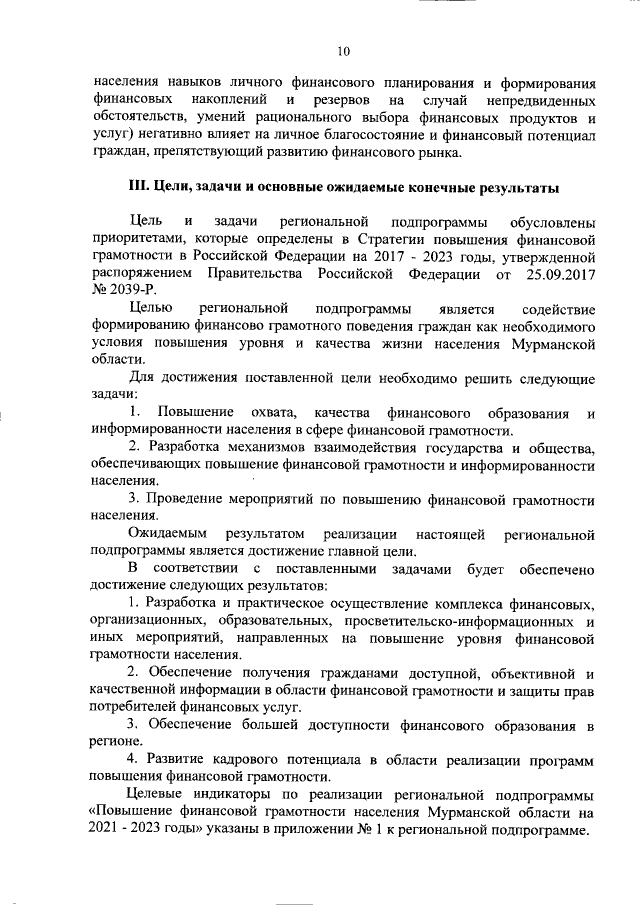 10

населения навыков личного финансового планирования и формирования финансовых накоплений и резервов на случай непредвиденных обстоятельств, умений рационального выбора финансовых продуктов и услуг) негативно влияет на личное благосостояние и финансовый потенциал граждан, препятствующий развитию финансового рынка.

III. Цели, задачи и основные ожидаемые конечные результаты

Цель и задачи региональной подпрограммы обусловлены приоритетами, которые определены в Стратегии повышения финансовой грамотности в Российской Федерации на 2017 - 2023 годы, утвержденной распоряжением Правительства Российской Федерации от 25.09.2017 № 2039-Р.

Целью региональной подпрограммы является содействие формированию финансово грамотного поведения граждан как необходимого условия повышения уровня и качества жизни населения Мурманской области.

Для достижения поставленной цели необходимо решить следующие задачи:

1. Повышение охвата, качества финансового образования и информированности населения в сфере финансовой грамотности.

2. Разработка механизмов взаимодействия государства и общества, обеспечивающих повышение финансовой грамотности и информированности населения.

3. Проведение мероприятий по повышению финансовой грамотности населения.

Ожидаемым результатом реализации настоящей региональной подпрограммы является достижение главной цели.

В соответствии с поставленными задачами будет обеспечено достижение следующих результатов:

1. Разработка и практическое осуществление комплекса финансовых, организационных, образовательных, просветительско-информационных и иных мероприятий, направленных на повышение уровня финансовой грамотности населения.

2. Обеспечение получения гражданами доступной, объективной и качественной информации в области финансовой грамотности и защиты прав потребителей финансовых услуг.

3. Обеспечение большей доступности финансового образования в регионе.

4. Развитие кадрового потенциала в области реализации программ повышения финансовой грамотности.

Целевые индикаторы по реализации региональной подпрограммы «Повышение финансовой грамотности населения Мурманской области на 2021 - 2023 годы» указаны в приложении № 1 к региональной подпрограмме.